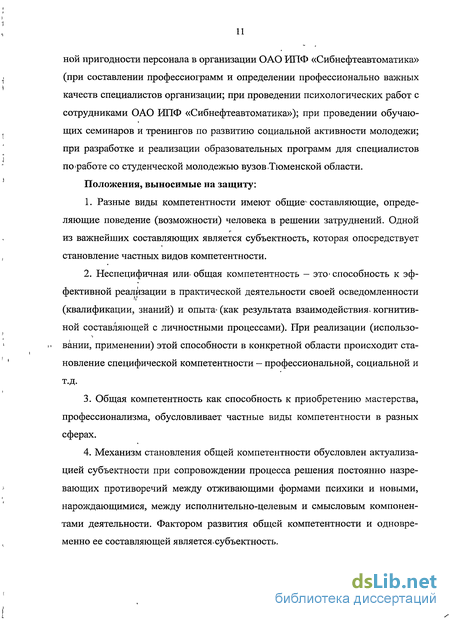 11

ной пригодности персонала в организации ОАО ИПФ «Сибнефтеавтоматика» (при составлении профессиограмм и определении профессионально важных качеств специалистов организации; при проведении психологических работ с сотрудниками ОАО ИПФ «Сибнефтеавтоматика»); при проведении обучающих семинаров и тренингов по развитию социальной активности молодежи; при разработке и реализации образовательных программ для специалистов по работе со студенческой молодежью вузов Тюменской области.

Положения, выносимые на защиту:

1. Разные виды компетентности имеют общие составляющие, определяющие поведение (возможности) человека в решении затруднений. Одной из важнейших составляющих является субъектность, которая опосредствует становление частных видов компетентности.

2. Неспецифичная или общая компетентность – это способность к эффективной реализации в практической деятельности своей осведомленности (квалификации, знаний) и опыта (как результата взаимодействия когнитивной составляющей с личностными процессами). При реализации (использовании, применении) этой способности в конкретной области происходит становление специфической компетентности – профессиональной, социальной и т.д.

3. Общая компетентность как способность к приобретению мастерства, профессионализма, обусловливает частные виды компетентности в разных сферах.

4. Механизм становления общей компетентности обусловлен актуализацией субъектности при сопровождении процесса решения постоянно назревающих противоречий между отживающими формами психики и новыми, нарождающимися, между исполнительно-целевым и смысловым компонентами деятельности. Фактором развития общей компетентности и одновременно ее составляющей является субъектность.

dsLib.net
библиотека диссертаций